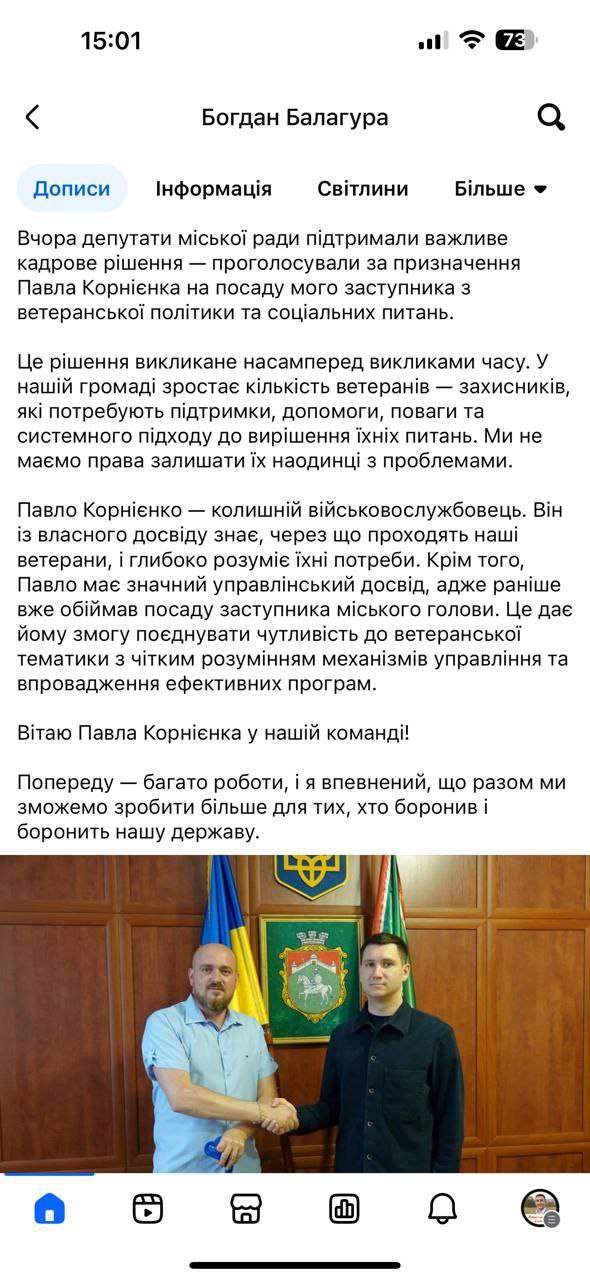 15:01

73

Богдан Балагура

Дописи Інформація Світлини Більше

Вчора депутати міської ради підтримали важливе кадрове рішення — проголосували за призначення Павла Корнієнка на посаду мого заступника з ветеранської політики та соціальних питань.

Це рішення викликане насамперед викликами часу. У нашій громаді зростає кількість ветеранів — захисників, які потребують підтримки, допомоги, поваги та системного підходу до вирішення їхніх питань. Ми не маємо права залишати їх наодинці з проблемами.

Павло Корнієнко — колишній військовослужбовець. Він із власного досвіду знає, через що проходять наші ветерани, і глибоко розуміє їхні потреби. Крім того, Павло має значний управлінський досвід, адже раніше вже обіймав посаду заступника міського голови. Це дає йому змогу поєднувати чутливість до ветеранської тематики з чітким розумінням механізмів управління та впровадження ефективних програм.

Вітаю Павла Корнієнка у нашій команді!

Попереду — багато роботи, і я впевнений, що разом ми зможемо зробити більше для тих, хто боронив і боронить нашу державу.